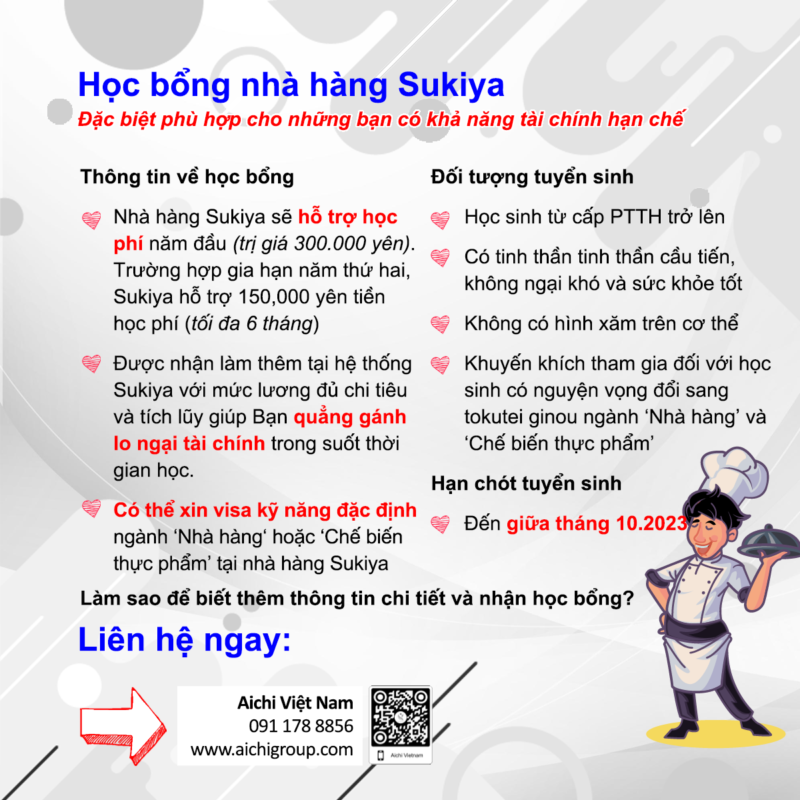 Học bổng nhà hàng Sukiya
Đặc biệt phù hợp cho những bạn có khả năng tài chính hạn chế

Thông tin về học bổng

Nhà hàng Sukiya sẽ hỗ trợ học phí năm đầu (trị giá 300.000 yên). Trường hợp gia hạn năm thứ hai, Sukiya hỗ trợ 150,000 yên tiền học phí (tối đa 6 tháng)

Được nhận làm thêm tại hệ thống Sukiya với mức lương đủ chi tiêu và tích lũy giúp Bạn quẳng gánh lo ngại tài chính trong suốt thời gian học.

Có thể xin visa kỹ năng đặc định ngành 'Nhà hàng' hoặc 'Chế biến thực phẩm' tại nhà hàng Sukiya

Đối tượng tuyển sinh

Học sinh từ cấp PTTH trở lên

Có tinh thần tinh thần cầu tiến, không ngại khó và sức khỏe tốt

Không có hình xăm trên cơ thể

Khuyến khích tham gia đối với học sinh có nguyện vọng đổi sang tokutei ginou ngành 'Nhà hàng' và 'Chế biến thực phẩm'

Hạn chót tuyển sinh

Đến giữa tháng 10.2023

Làm sao để biết thêm thông tin chi tiết và nhận học bổng?

Liên hệ ngay:

Aichi Việt Nam
091 178 8856
www.aichigroup.com

Aichi Vietnam